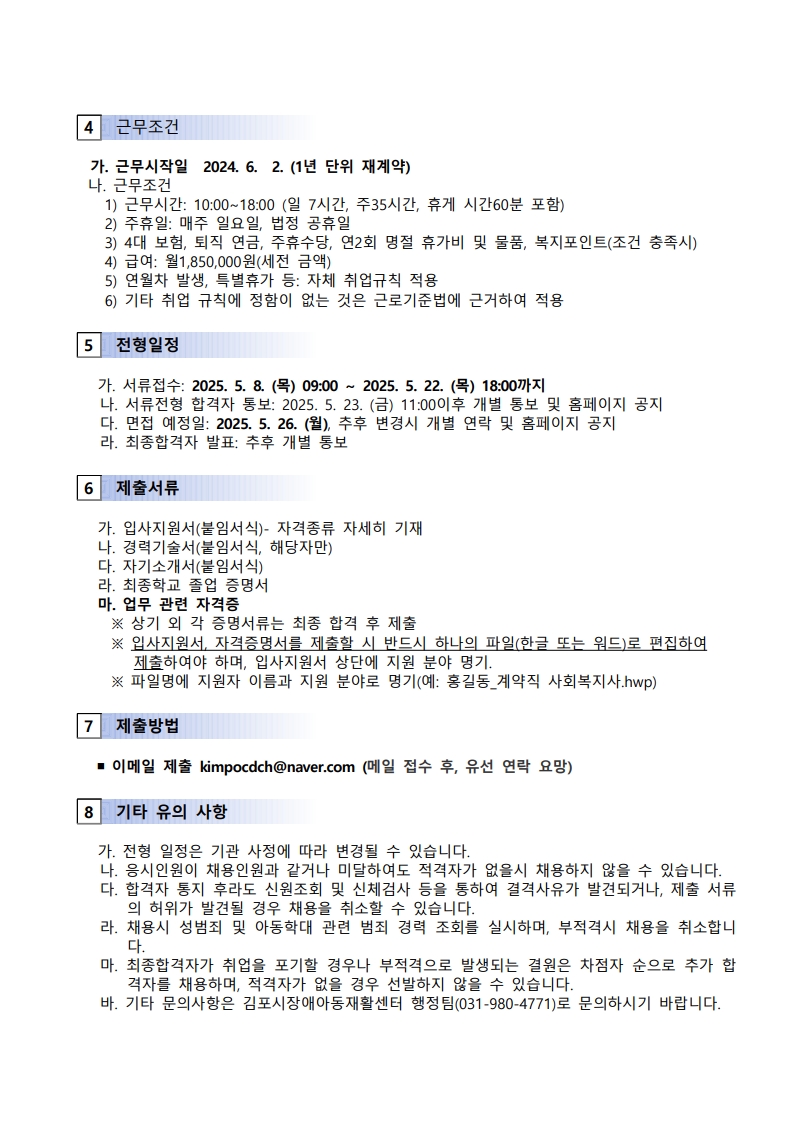 4 근무조건

가. 근무시작일 2024. 6. 2. (1년 단위 재계약)
나. 근무조건
1) 근무시간: 10:00~18:00 (일 7시간, 주35시간, 휴게 시간60분 포함)
2) 주휴일: 매주 일요일, 법정 공휴일
3) 4대 보험, 퇴직 연금, 주휴수당, 연2회 명절 휴가비 및 물품, 복지포인트(조건 충족시)
4) 급여: 월1,850,000원(세전 금액)
5) 연월차 발생, 특별휴가 등: 자체 취업규칙 적용
6) 기타 취업 규칙에 정함이 없는 것은 근로기준법에 근거하여 적용

5 전형일정

가. 서류접수: 2025. 5. 8. (목) 09:00 ~ 2025. 5. 22. (목) 18:00까지
나. 서류전형 합격자 통보: 2025. 5. 23. (금) 11:00이후 개별 통보 및 홈페이지 공지
다. 면접 예정일: 2025. 5. 26. (월), 추후 변경시 개별 연락 및 홈페이지 공지
라. 최종합격자 발표: 추후 개별 통보

6 제출서류

가. 입사지원서(붙임서식)- 자격종류 자세히 기재
나. 경력기술서(붙임서식, 해당자만)
다. 자기소개서(붙임서식)
라. 최종학교 졸업 증명서
마. 업무 관련 자격증
※ 상기 외 각 증명서류는 최종 합격 후 제출
※ 입사지원서, 자격증명서를 제출할 시 반드시 하나의 파일(한글 또는 워드)로 편집하여 제출하여야 하며, 입사지원서 상단에 지원 분야 명기.
※ 파일명에 지원자 이름과 지원 분야로 명기(예: 홍길동_계약직 사회복지사.hwp)

7 제출방법

■ 이메일 제출 kimpocdch@naver.com (메일 접수 후, 유선 연락 요망)

8 기타 유의 사항

가. 전형 일정은 기관 사정에 따라 변경될 수 있습니다.
나. 응시인원이 채용인원과 같거나 미달하여도 적격자가 없을시 채용하지 않을 수 있습니다.
다. 합격자 통지 후라도 신원조회 및 신체검사 등을 통하여 결격사유가 발견되거나, 제출 서류의 허위가 발견될 경우 채용을 취소할 수 있습니다.
라. 채용시 성범죄 및 아동학대 관련 범죄 경력 조회를 실시하며, 부적격시 채용을 취소합니다.
마. 최종합격자가 취업을 포기할 경우나 부적격으로 발생되는 결원은 차점자 순으로 추가 합격자를 채용하며, 적격자가 없을 경우 선발하지 않을 수 있습니다.
바. 기타 문의사항은 김포시장애아동재활센터 행정팀(031-980-4771)로 문의하시기 바랍니다.